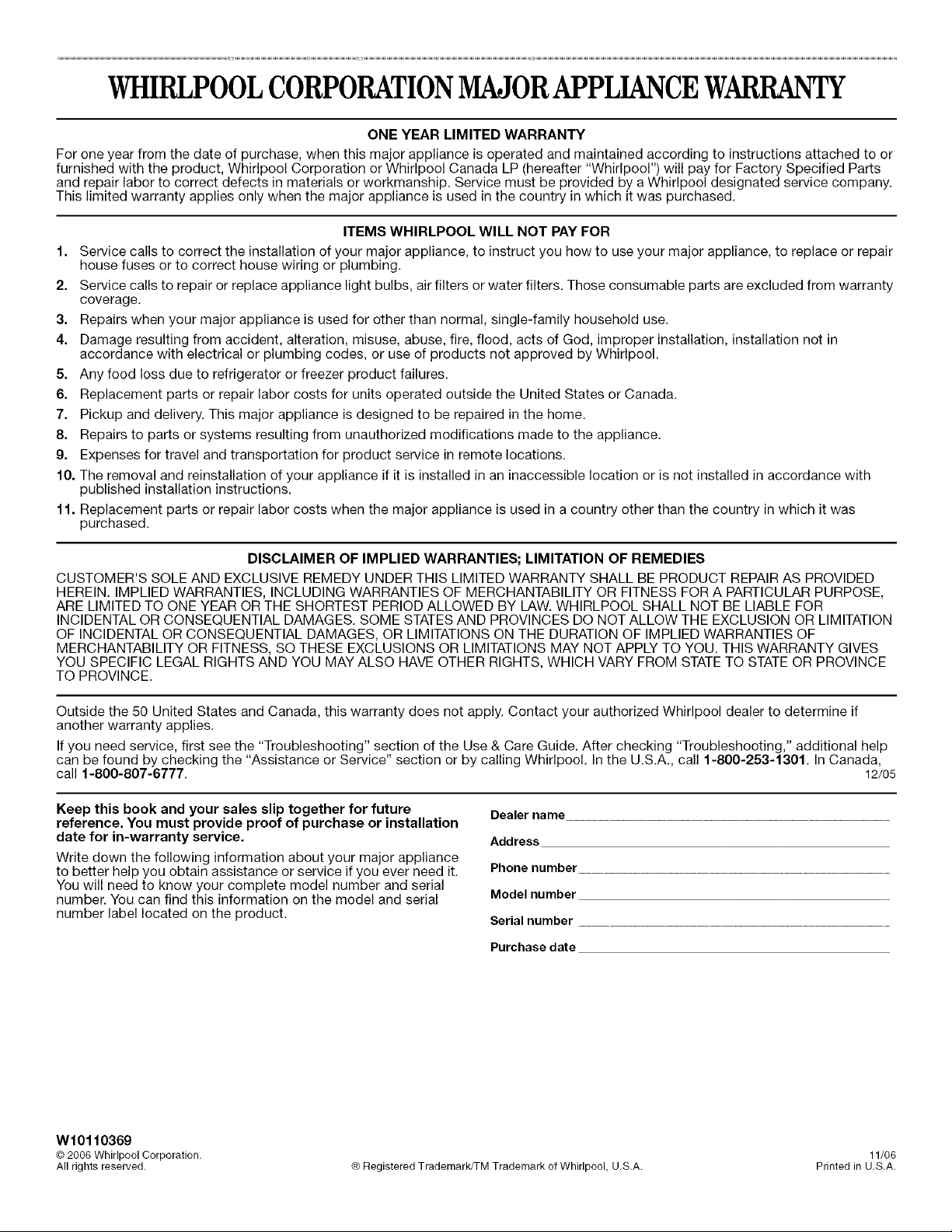 WHIRLPOOL CORPORATION MAJOR APPLIANCE WARRANTY

ONE YEAR LIMITED WARRANTY

For one year from the date of purchase, when this major appliance is operated and maintained according to instructions attached to or furnished with the product, Whirlpool Corporation or Whirlpool Canada LP (hereafter "Whirlpool") will pay for Factory Specified Parts and repair labor to correct defects in materials or workmanship. Service must be provided by a Whirlpool designated service company. This limited warranty applies only when the major appliance is used in the country in which it was purchased.

ITEMS WHIRLPOOL WILL NOT PAY FOR

1. Service calls to correct the installation of your major appliance, to instruct you how to use your major appliance, to replace or repair house fuses or to correct house wiring or plumbing.
2. Service calls to repair or replace appliance light bulbs, air filters or water filters. Those consumable parts are excluded from warranty coverage.
3. Repairs when your major appliance is used for other than normal, single-family household use.
4. Damage resulting from accident, alteration, misuse, abuse, fire, flood, acts of God, improper installation, installation not in accordance with electrical or plumbing codes, or use of products not approved by Whirlpool.
5. Any food loss due to refrigerator or freezer product failures.
6. Replacement parts or repair labor costs for units operated outside the United States or Canada.
7. Pickup and delivery. This major appliance is designed to be repaired in the home.
8. Repairs to parts or systems resulting from unauthorized modifications made to the appliance.
9. Expenses for travel and transportation for product service in remote locations.
10. The removal and reinstallation of your appliance if it is installed in an inaccessible location or is not installed in accordance with published installation instructions.
11. Replacement parts or repair labor costs when the major appliance is used in a country other than the country in which it was purchased.

DISCLAIMER OF IMPLIED WARRANTIES; LIMITATION OF REMEDIES

CUSTOMER'S SOLE AND EXCLUSIVE REMEDY UNDER THIS LIMITED WARRANTY SHALL BE PRODUCT REPAIR AS PROVIDED HEREIN. IMPLIED WARRANTIES, INCLUDING WARRANTIES OF MERCHANTABILITY OR FITNESS FOR A PARTICULAR PURPOSE, ARE LIMITED TO ONE YEAR OR THE SHORTEST PERIOD ALLOWED BY LAW. WHIRLPOOL SHALL NOT BE LIABLE FOR INCIDENTAL OR CONSEQUENTIAL DAMAGES. SOME STATES AND PROVINCES DO NOT ALLOW THE EXCLUSION OR LIMITATION OF INCIDENTAL OR CONSEQUENTIAL DAMAGES, OR LIMITATIONS ON THE DURATION OF IMPLIED WARRANTIES OF MERCHANTABILITY OR FITNESS, SO THESE EXCLUSIONS OR LIMITATIONS MAY NOT APPLY TO YOU. THIS WARRANTY GIVES YOU SPECIFIC LEGAL RIGHTS AND YOU MAY ALSO HAVE OTHER RIGHTS, WHICH VARY FROM STATE TO STATE OR PROVINCE TO PROVINCE.

Outside the 50 United States and Canada, this warranty does not apply. Contact your authorized Whirlpool dealer to determine if another warranty applies.

If you need service, first see the "Troubleshooting" section of the Use & Care Guide. After checking "Troubleshooting," additional help can be found by checking the "Assistance or Service" section or by calling Whirlpool. In the U.S.A., call 1-800-253-1301. In Canada, call 1-800-807-6777. 12/05

Keep this book and your sales slip together for future reference. You must provide proof of purchase or installation date for in-warranty service.

Write down the following information about your major appliance to better help you obtain assistance or service if you ever need it. You will need to know your complete model number and serial number. You can find this information on the model and serial number label located on the product.

Dealer name
Address
Phone number
Model number
Serial number
Purchase date

W10110369
© 2006 Whirlpool Corporation.
All rights reserved.
® Registered Trademark/TM Trademark of Whirlpool, U.S.A.
11/06
Printed in U.S.A.